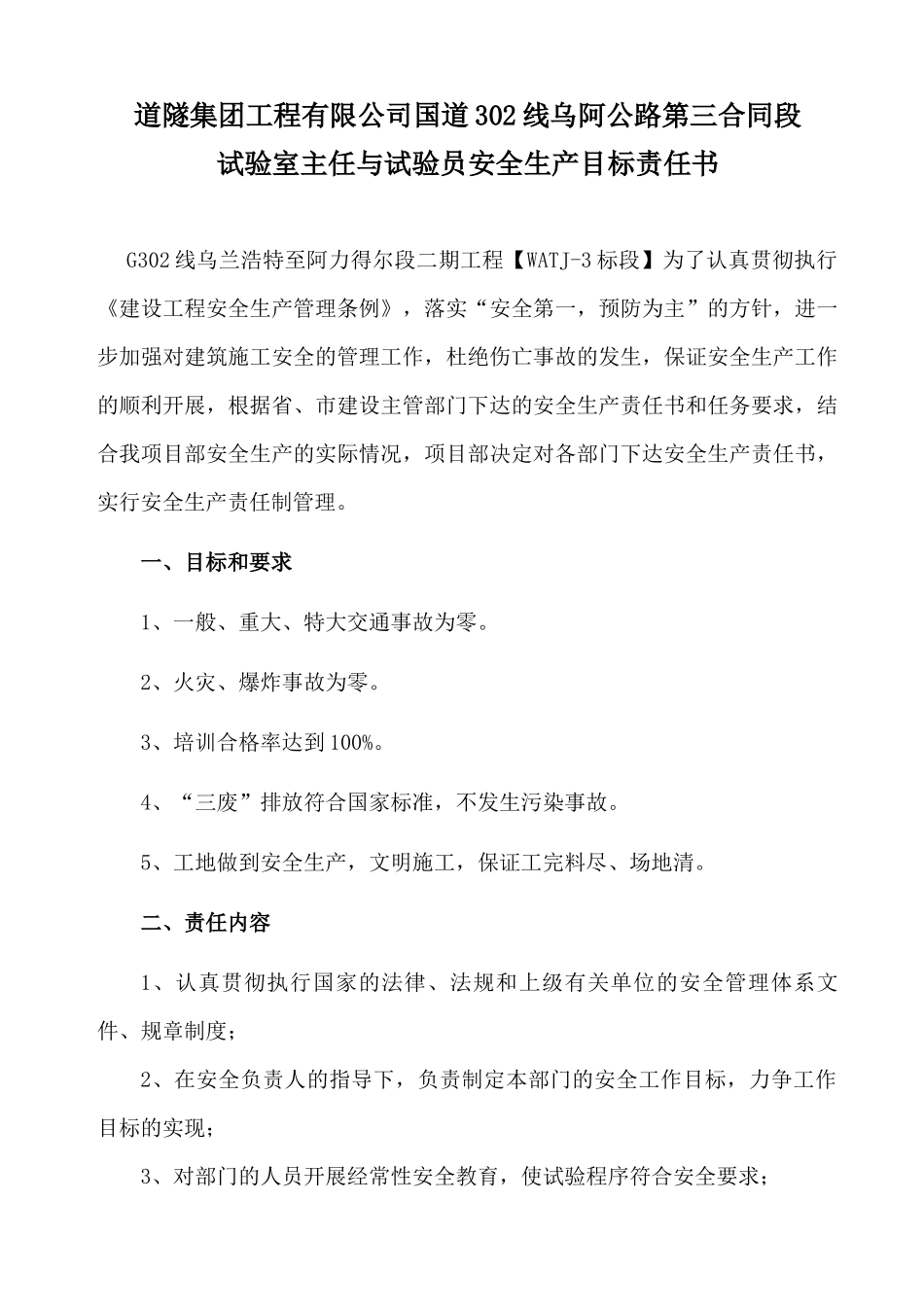 道隧集团工程有限公司国道302线乌阿公路第三合同段
试验室主任与试验员安全生产目标责任书

G302线乌兰浩特至阿力得尔段二期工程【WATJ-3标段】为了认真贯彻执行《建设工程安全生产管理条例》，落实“安全第一，预防为主”的方针，进一步加强对建筑施工安全的管理工作，杜绝伤亡事故的发生，保证安全生产工作的顺利开展，根据省、市建设主管部门下达的安全生产责任书和任务要求，结合我项目部安全生产的实际情况，项目部决定对各部门下达安全生产责任书，实行安全生产责任制管理。

一、目标和要求

1、一般、重大、特大交通事故为零。

2、火灾、爆炸事故为零。

3、培训合格率达到100%。

4、“三废”排放符合国家标准，不发生污染事故。

5、工地做到安全生产，文明施工，保证工完料尽、场地清。

二、责任内容

1、认真贯彻执行国家的法律、法规和上级有关单位的安全管理体系文件、规章制度；

2、在安全负责人的指导下，负责制定本部门的安全工作目标，力争工作目标的实现；

3、对部门的人员开展经常性安全教育，使试验程序符合安全要求；